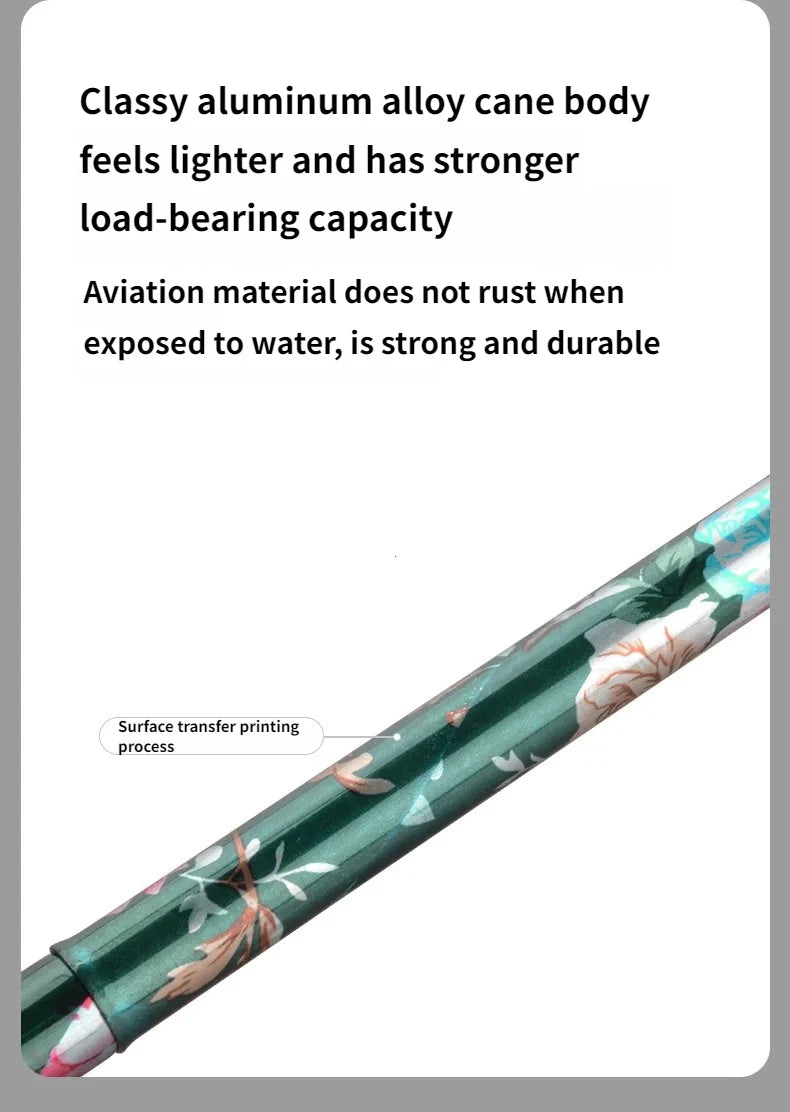 Classy aluminum alloy cane body feels lighter and has stronger load-bearing capacity

Aviation material does not rust when exposed to water, is strong and durable

Surface transfer printing process